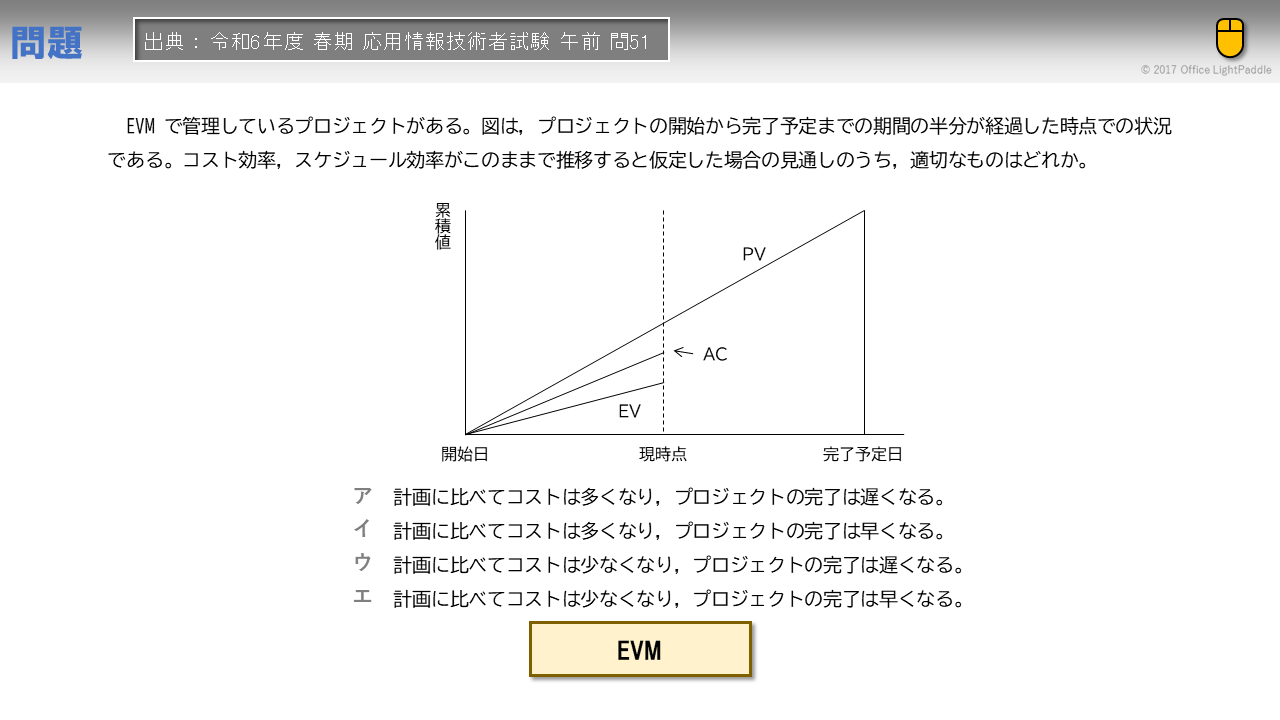 問題

出典：令和6年度 春期 応用情報技術者試験 午前 問51

© 2017 Office LightPaddle

EVMで管理しているプロジェクトがある。図は，プロジェクトの開始から完了予定までの期間の半分が経過した時点での状況である。コスト効率，スケジュール効率がこのままで推移すると仮定した場合の見通しのうち，適切なものはどれか。

累積値

PV

AC

EV

開始日

現時点

完了予定日

ア 計画に比べてコストは多くなり，プロジェクトの完了は遅くなる。
イ 計画に比べてコストは多くなり，プロジェクトの完了は早くなる。
ウ 計画に比べてコストは少なくなり，プロジェクトの完了は遅くなる。
エ 計画に比べてコストは少なくなり，プロジェクトの完了は早くなる。

EVM